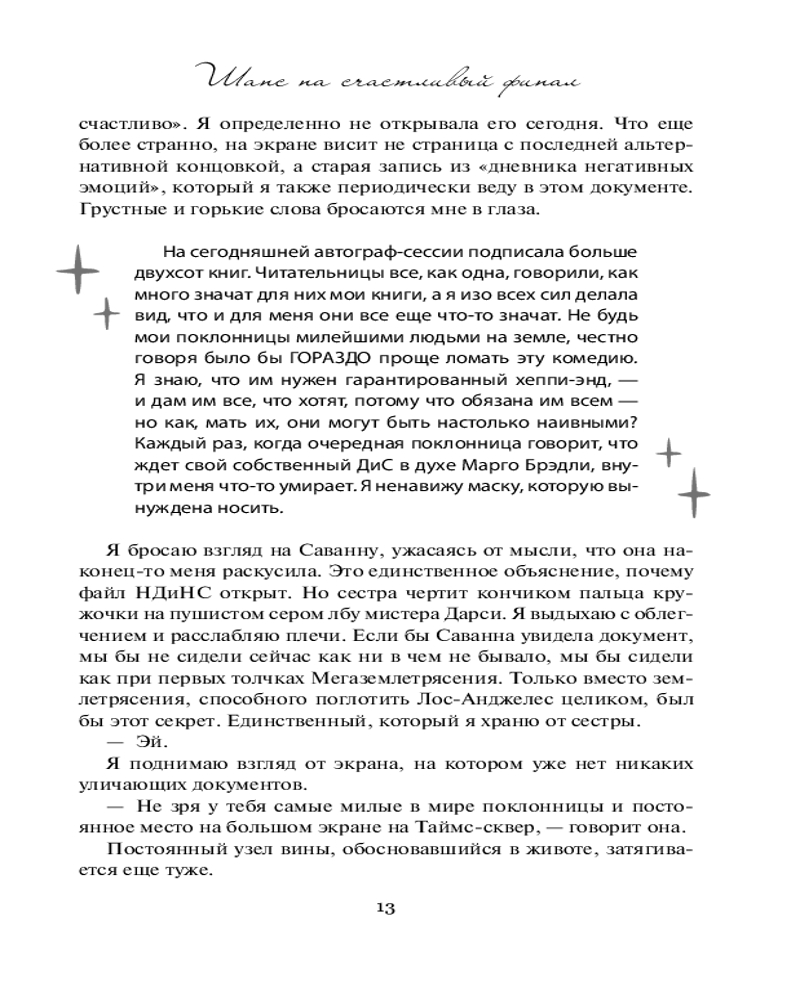 Шанс на счастливый финал

счастливо». Я определенно не открывала его сегодня. Что еще более странно, на экране висит не страница с последней альтернативной концовкой, а старая запись из «дневника негативных эмоций», который я также периодически веду в этом документе. Грустные и горькие слова бросаются мне в глаза.

На сегодняшней автограф-сессии подписала больше двухсот книг. Читательницы все, как одна, говорили, как много значат для них мои книги, а я изо всех сил делала вид, что и для меня они все еще что-то значат. Не будь мои поклонницы милейшими людьми на земле, честно говоря было бы ГОРАЗДО проще ломать эту комедию. Я знаю, что им нужен гарантированный хеппи-энд, — и дам им все, что хотят, потому что обязана им всем — но как, мать их, они могут быть настолько наивными? Каждый раз, когда очередная поклонница говорит, что ждет свой собственный ДиС в духе Марго Брэдли, внутри меня что-то умирает. Я ненавижу маску, которую вынуждена носить.

Я бросаю взгляд на Саванну, ужасаясь от мысли, что она наконец-то меня раскусила. Это единственное объяснение, почему файл НДиНС открыт. Но сестра чертит кончиком пальца кружочки на пушистом сером лбу мистера Дарси. Я выдыхаю с облегчением и расслабляю плечи. Если бы Саванна увидела документ, мы бы не сидели сейчас как ни в чем не бывало, мы бы сидели как при первых толчках Мегаземлетрясения. Только вместо землетрясения, способного поглотить Лос-Анджелес целиком, был бы этот секрет. Единственный, который я храню от сестры.
— Эй.
Я поднимаю взгляд от экрана, на котором уже нет никаких уличающих документов.
— Не зря у тебя самые милые в мире поклонницы и постоянное место на большом экране на Таймс-сквер, — говорит она.
Постоянный узел вины, обосновавшийся в животе, затягивается еще туже.

13